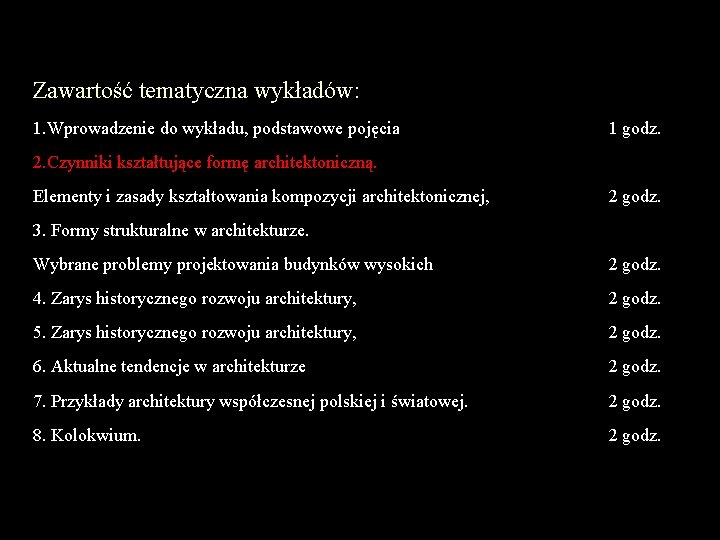 Zawartość tematyczna wykładów:

1.Wprowadzenie do wykładu, podstawowe pojęcia 1 godz.

2.Czynniki kształtujące formę architektoniczną.

Elementy i zasady kształtowania kompozycji architektonicznej, 2 godz.

3. Formy strukturalne w architekturze.

Wybrane problemy projektowania budynków wysokich 2 godz.

4. Zarys historycznego rozwoju architektury, 2 godz.

5. Zarys historycznego rozwoju architektury, 2 godz.

6. Aktualne tendencje w architekturze 2 godz.

7. Przykłady architektury współczesnej polskiej i światowej. 2 godz.

8. Kolokwium. 2 godz.